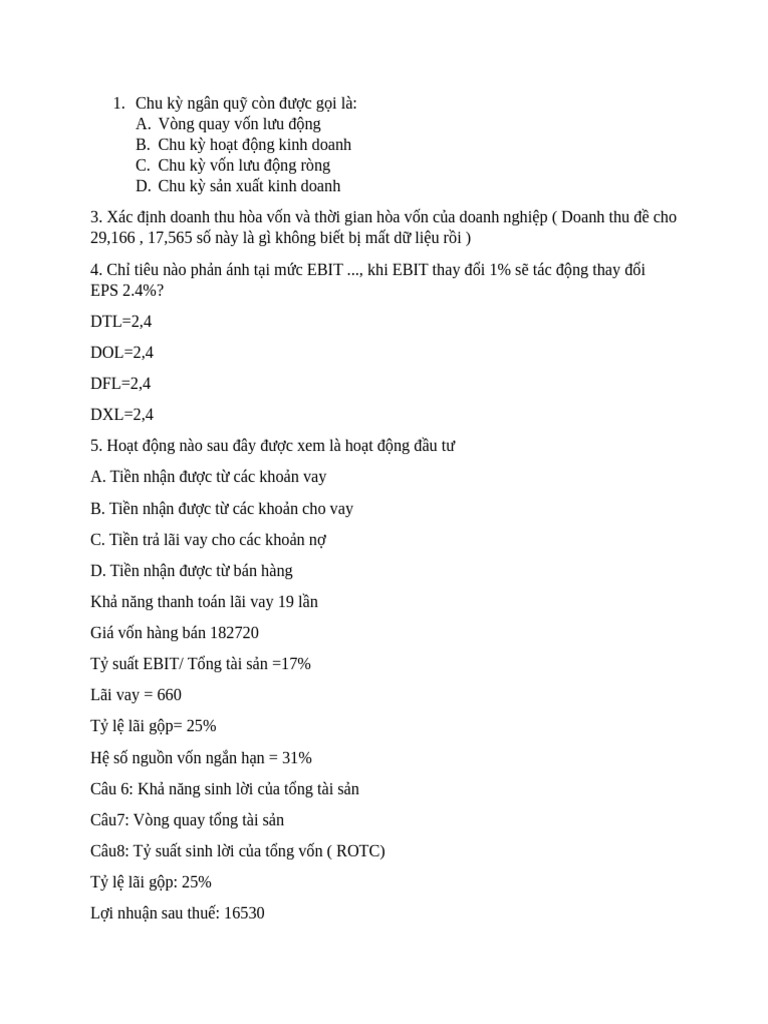 1. Chu kỳ ngân quỹ còn được gọi là:
A. Vòng quay vốn lưu động
B. Chu kỳ hoạt động kinh doanh
C. Chu kỳ vốn lưu động ròng
D. Chu kỳ sản xuất kinh doanh

3. Xác định doanh thu hòa vốn và thời gian hòa vốn của doanh nghiệp ( Doanh thu đề cho 29,166 , 17,565 số này là gì không biết bị mất dữ liệu rồi )

4. Chỉ tiêu nào phản ánh tại mức EBIT ..., khi EBIT thay đổi 1% sẽ tác động thay đổi EPS 2.4%?

DTL=2,4

DOL=2,4

DFL=2,4

DXL=2,4

5. Hoạt động nào sau đây được xem là hoạt động đầu tư

A. Tiền nhận được từ các khoản vay

B. Tiền nhận được từ các khoản cho vay

C. Tiền trả lãi vay cho các khoản nợ

D. Tiền nhận được từ bán hàng

Khả năng thanh toán lãi vay 19 lần

Giá vốn hàng bán 182720

Tỷ suất EBIT/ Tổng tài sản =17%

Lãi vay = 660

Tỷ lệ lãi gộp= 25%

Hệ số nguồn vốn ngắn hạn = 31%

Câu 6: Khả năng sinh lời của tổng tài sản

Câu7: Vòng quay tổng tài sản

Câu8: Tỷ suất sinh lời của tổng vốn ( ROTC)

Tỷ lệ lãi gộp: 25%

Lợi nhuận sau thuế: 16530